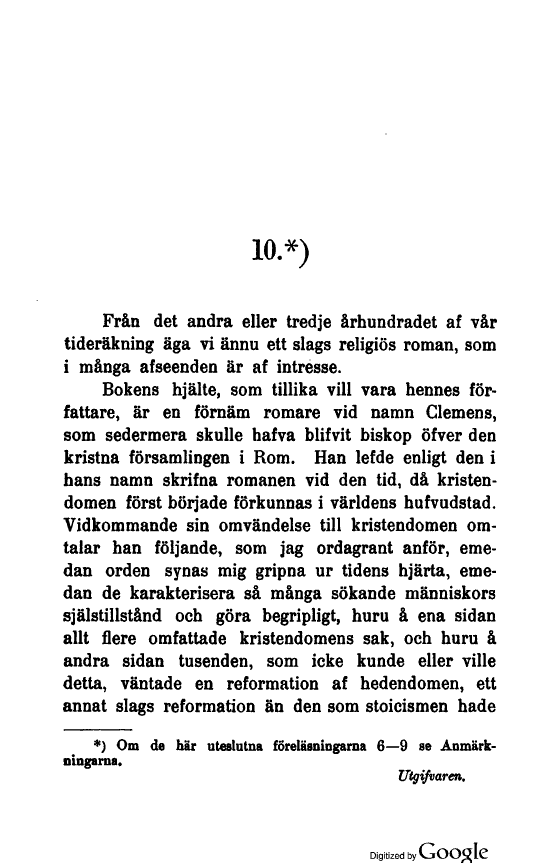 10.*)

Från det andra eller tredje århundradet af vår tideräkning äga vi ännu ett slags religiös roman, som i många afseenden är af intresse.

Bokens hjälte, som tillika vill vara hennes författare, är en förnäm romare vid namn Clemens, som sedermera skulle hafva blifvit biskop öfver den kristna församlingen i Rom. Han lefde enligt den i hans namn skrifna romanen vid den tid, då kristendomen först började förkunnas i världens hufvudstad. Vidkommande sin omvändelse till kristendomen omtalar han följande, som jag ordagrant anför, emedan orden synas mig gripna ur tidens hjärta, emedan de karakterisera så många sökande människors själstillstånd och göra begripligt, huru å ena sidan allt flere omfattade kristendomens sak, och huru å andra sidan tusenden, som icke kunde eller ville detta, väntade en reformation af hedendomen, ett annat slags reformation än den som stoicismen hade

*) Om de här uteslutna föreläsningarna 6—9 se Anmärkningarna.

Utgifvaren.

Digitized by Google